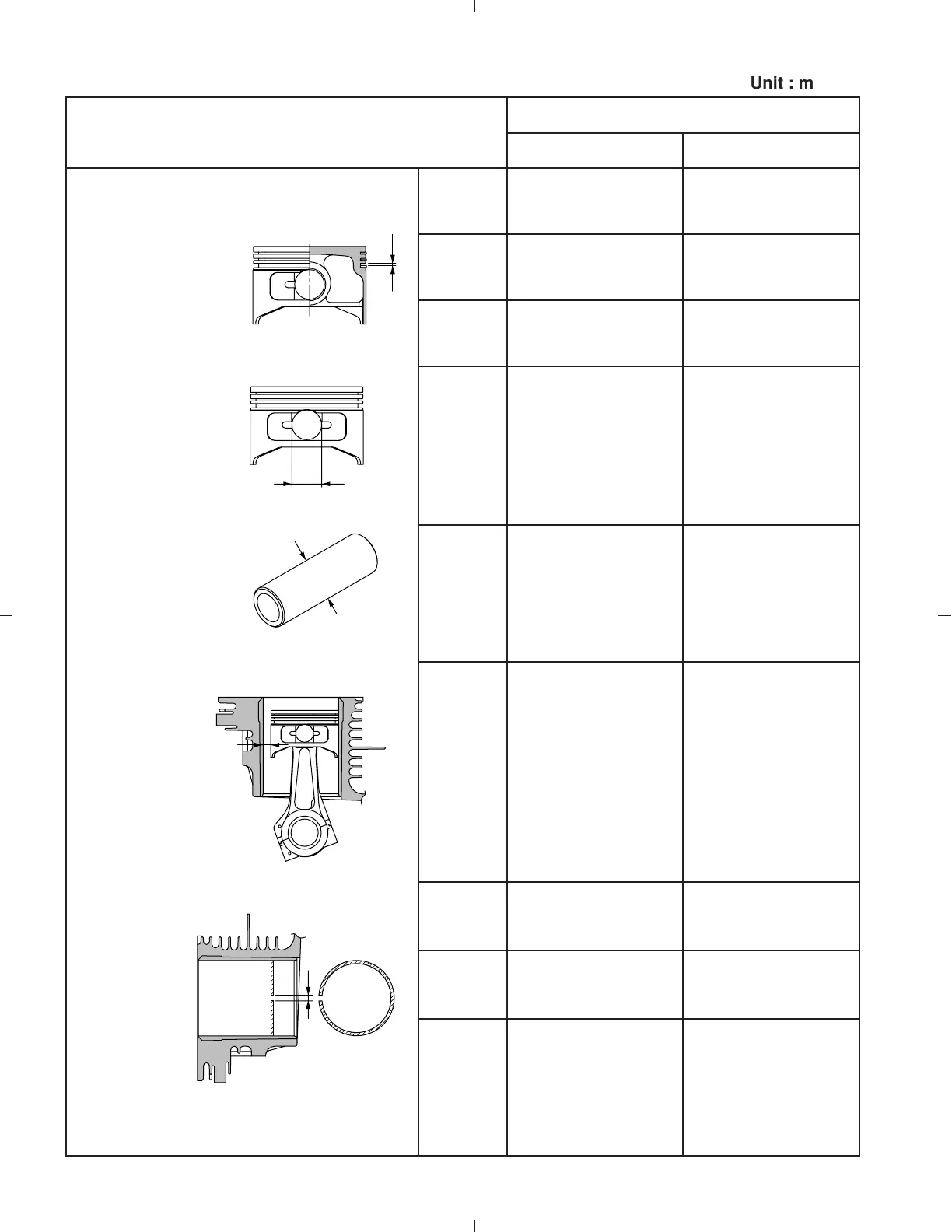 Unit : m